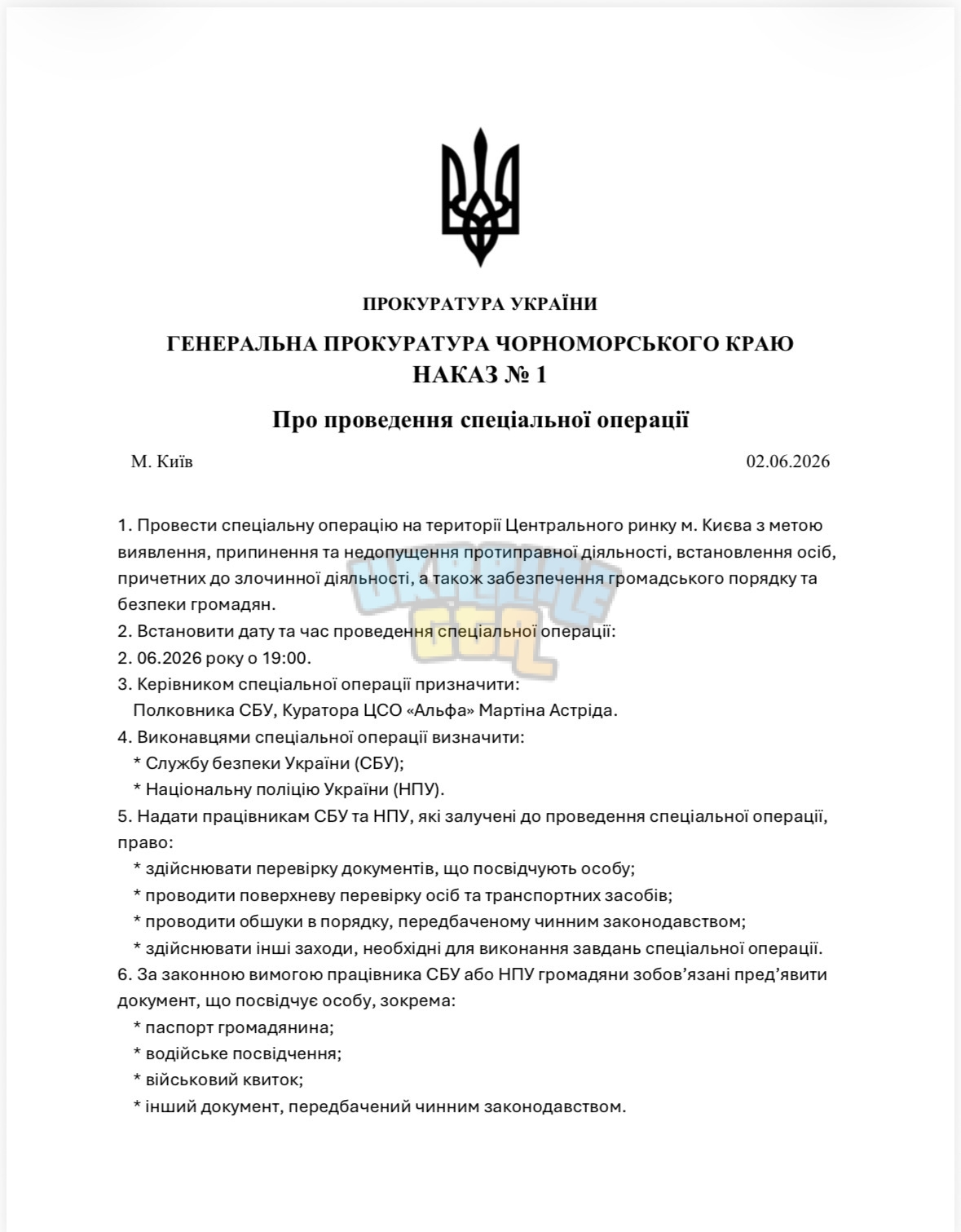 ПРОКУРАТУРА УКРАЇНИ

ГЕНЕРАЛЬНА ПРОКУРАТУРА ЧОРНОМОРСЬКОГО КРАЮ
НАКАЗ № 1

Про проведення спеціальної операції

М. Київ 02.06.2026

1. Провести спеціальну операцію на території Центрального ринку м. Києва з метою виявлення, припинення та недопущення протиправної діяльності, встановлення осіб, причетних до злочинної діяльності, а також забезпечення громадського порядку та безпеки громадян.
2. Встановити дату та час проведення спеціальної операції:
2. 06.2026 року о 19:00.
3. Керівником спеціальної операції призначити:
Полковника СБУ, Куратора ЦСО «Альфа» Мартіна Астріда.
4. Виконавцями спеціальної операції визначити:
* Службу безпеки України (СБУ);
* Національну поліцію України (НПУ).
5. Надати працівникам СБУ та НПУ, які залучені до проведення спеціальної операції, право:
* здійснювати перевірку документів, що посвідчують особу;
* проводити поверхневу перевірку осіб та транспортних засобів;
* проводити обшуки в порядку, передбаченому чинним законодавством;
* здійснювати інші заходи, необхідні для виконання завдань спеціальної операції.
6. За законною вимогою працівника СБУ або НПУ громадяни зобов'язані пред'явити документ, що посвідчує особу, зокрема:
* паспорт громадянина;
* водійське посвідчення;
* військовий квиток;
* інший документ, передбачений чинним законодавством.

UKRAINE GTA